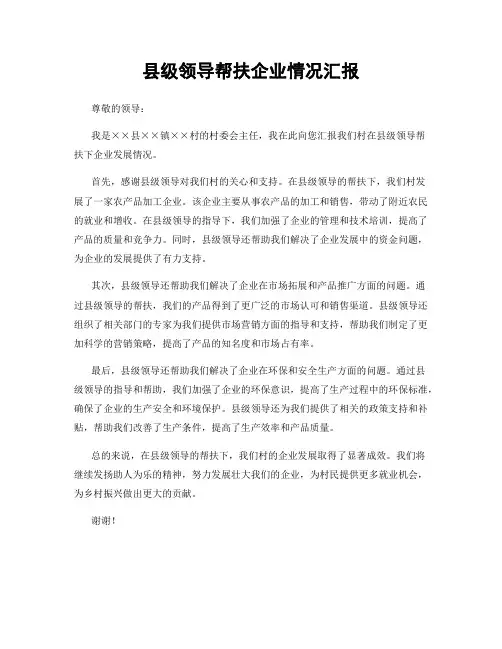 县级领导帮扶企业情况汇报

尊敬的领导：

我是××县××镇××村的村委会主任，我在此向您汇报我们村在县级领导帮扶下企业发展情况。

首先，感谢县级领导对我们村的关心和支持。在县级领导的帮扶下，我们村发展了一家农产品加工企业。该企业主要从事农产品的加工和销售，带动了附近农民的就业和增收。在县级领导的指导下，我们加强了企业的管理和技术培训，提高了产品的质量和竞争力。同时，县级领导还帮助我们解决了企业发展中的资金问题，为企业的发展提供了有力支持。

其次，县级领导还帮助我们解决了企业在市场拓展和产品推广方面的问题。通过县级领导的帮扶，我们的产品得到了更广泛的市场认可和销售渠道。县级领导还组织了相关部门的专家为我们提供市场营销方面的指导和支持，帮助我们制定了更加科学的营销策略，提高了产品的知名度和市场占有率。

最后，县级领导还帮助我们解决了企业在环保和安全生产方面的问题。通过县级领导的指导和帮助，我们加强了企业的环保意识，提高了生产过程中的环保标准，确保了企业的生产安全和环境保护。县级领导还为我们提供了相关的政策支持和补贴，帮助我们改善了生产条件，提高了生产效率和产品质量。

总的来说，在县级领导的帮扶下，我们村的企业发展取得了显著成效。我们将继续发扬助人为乐的精神，努力发展壮大我们的企业，为村民提供更多就业机会，为乡村振兴做出更大的贡献。

谢谢！